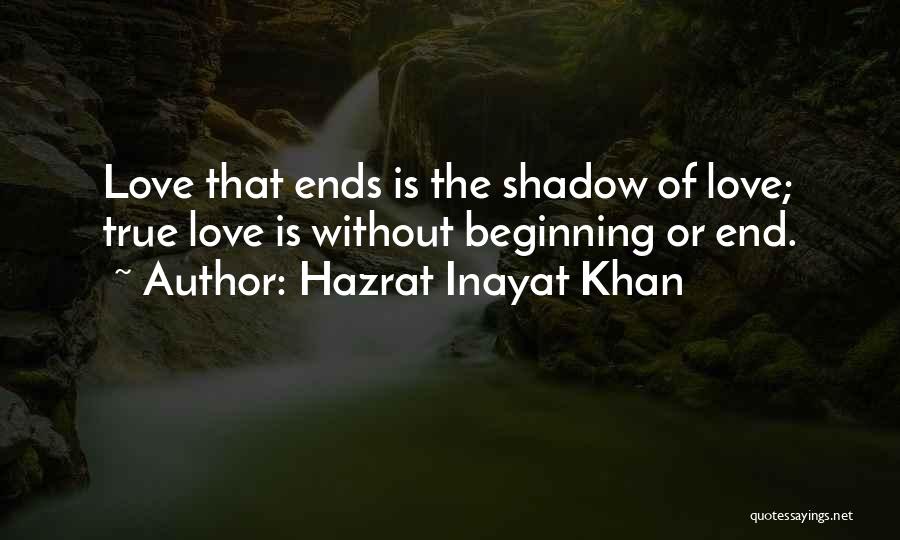 Love that ends is the shadow of love; true love is without beginning or end.
~ Author: Hazrat Inayat Khan

quotessayings.net